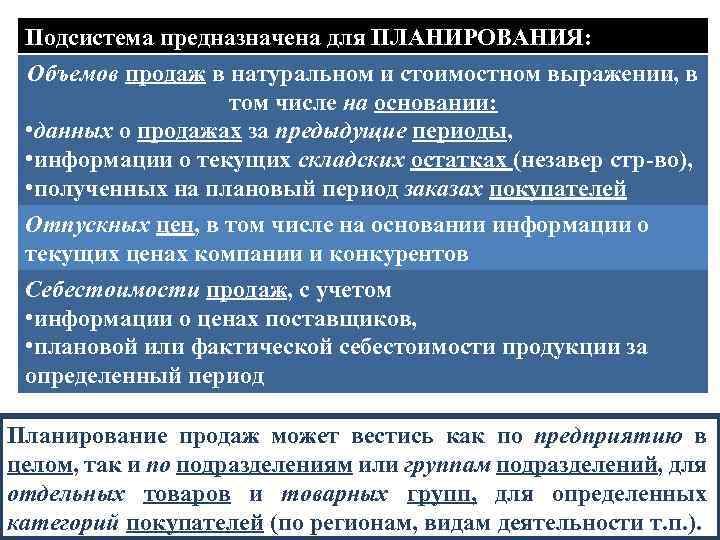 Подсистема предназначена для ПЛАНИРОВАНИЯ:

Объемов продаж в натуральном и стоимостном выражении, в том числе на основании:
•данных о продажах за предыдущие периоды,
•информации о текущих складских остатках (незавер стр-во),
•полученных на плановый период заказах покупателей

Отпускных цен, в том числе на основании информации о текущих ценах компании и конкурентов

Себестоимости продаж, с учетом
•информации о ценах поставщиков,
•плановой или фактической себестоимости продукции за определенный период

Планирование продаж может вестись как по предприятию в целом, так и по подразделениям или группам подразделений, для отдельных товаров и товарных групп, для определенных категорий покупателей (по регионам, видам деятельности т.п.).